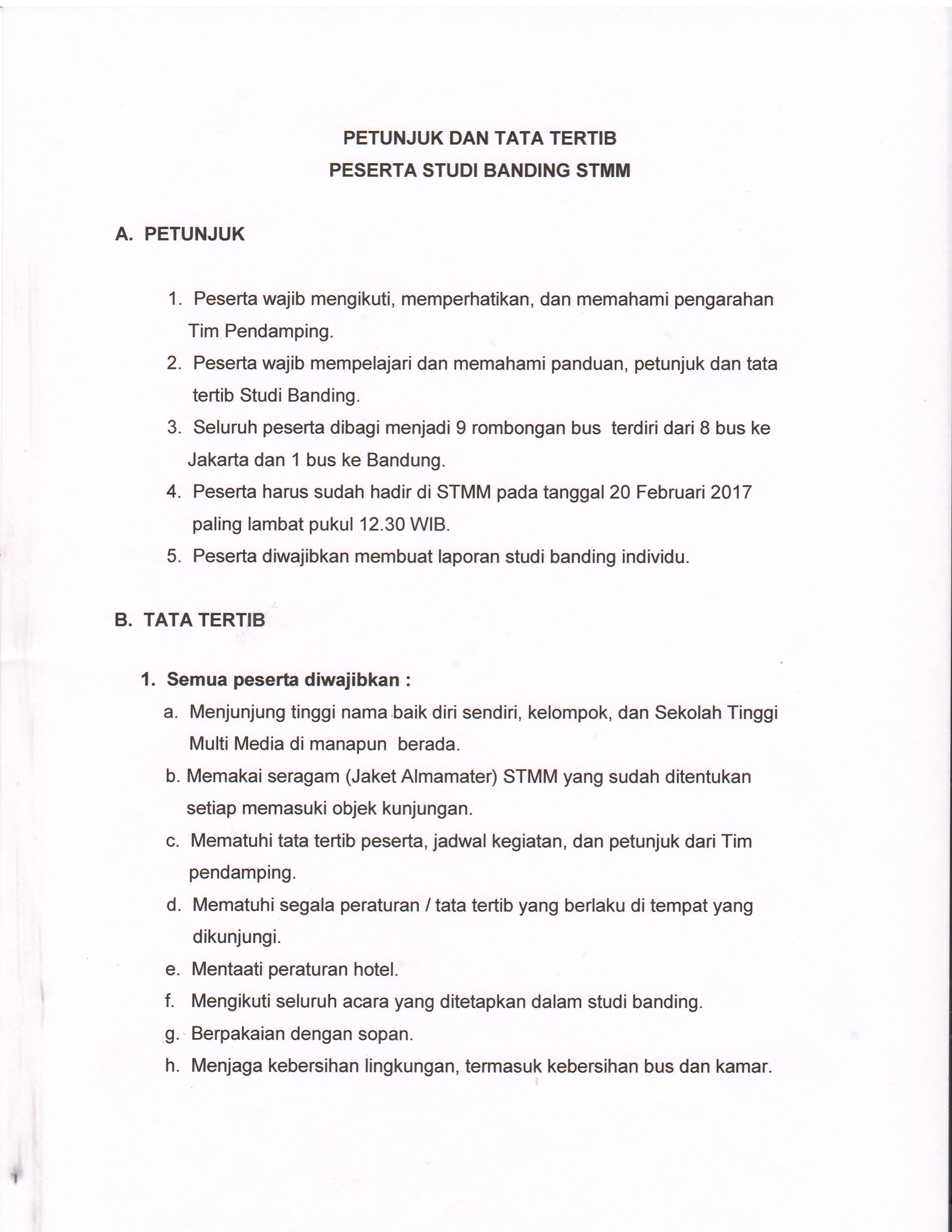 PETUNJUK DAN TATA TERTIB
PESERTA STUDI BANDING STMM

A. PETUNJUK

1. Peserta wajib mengikuti, memperhatikan, dan memahami pengarahan Tim Pendamping.
2. Peserta wajib mempelajari dan memahami panduan, petunjuk dan tata tertib Studi Banding.
3. Seluruh peserta dibagi menjadi 9 rombongan bus terdiri dari 8 bus ke Jakarta dan 1 bus ke Bandung.
4. Peserta harus sudah hadir di STMM pada tanggal 20 Februari 2017 paling lambat pukul 12.30 WIB.
5. Peserta diwajibkan membuat laporan studi banding individu.

B. TATA TERTIB

1. Semua peserta diwajibkan :
a. Menjunjung tinggi nama baik diri sendiri, kelompok, dan Sekolah Tinggi Multi Media di manapun berada.
b. Memakai seragam (Jaket Almamater) STMM yang sudah ditentukan setiap memasuki objek kunjungan.
c. Mematuhi tata tertib peserta, jadwal kegiatan, dan petunjuk dari Tim pendamping.
d. Mematuhi segala peraturan / tata tertib yang berlaku di tempat yang dikunjungi.
e. Mentaati peraturan hotel.
f. Mengikuti seluruh acara yang ditetapkan dalam studi banding.
g. Berpakaian dengan sopan.
h. Menjaga kebersihan lingkungan, termasuk kebersihan bus dan kamar.